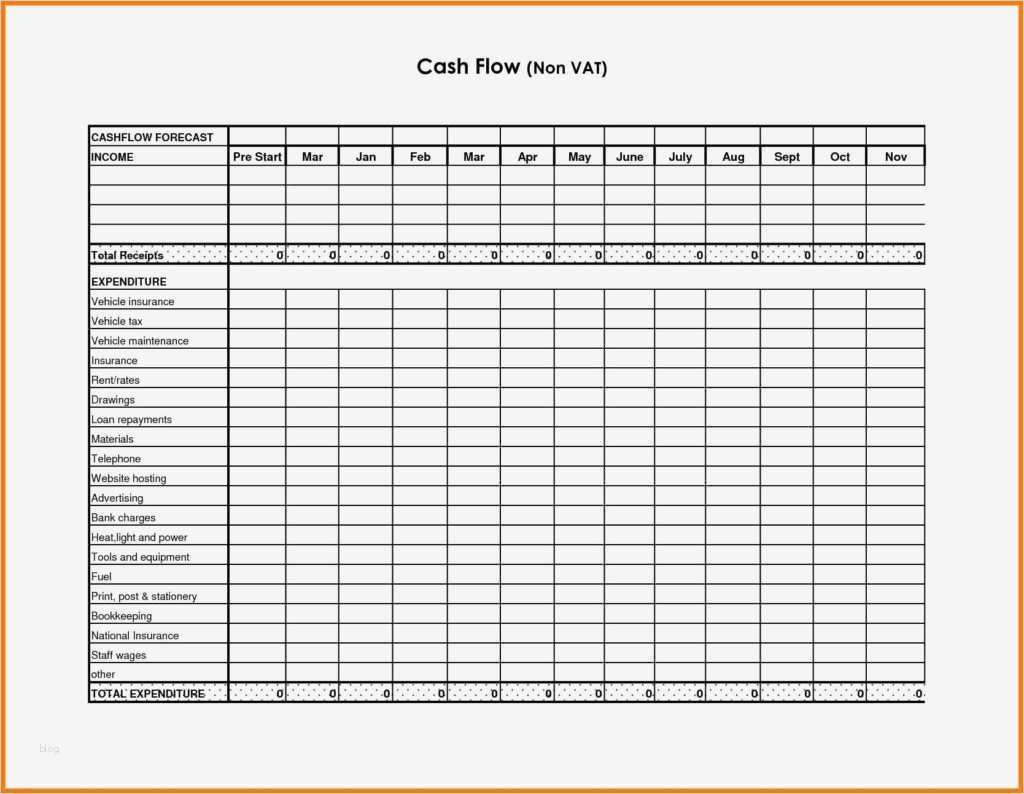 Cash Flow (Non VAT)

| CASHFLOW FORECAST | | | | | | | | | | | | | |
|---|---|---|---|---|---|---|---|---|---|---|---|---|---|
| INCOME | Pre Start | Mar | Jan | Feb | Mar | Apr | May | June | July | Aug | Sept | Oct | Nov |
| | | | | | | | | | | | | | |
| | | | | | | | | | | | | | |
| | | | | | | | | | | | | | |
| | | | | | | | | | | | | | |
| Total Receipts | 0 | 0 | 0 | 0 | 0 | 0 | 0 | 0 | 0 | 0 | 0 | 0 | 0 |
| EXPENDITURE | | | | | | | | | | | | | |
| Vehicle insurance | | | | | | | | | | | | | |
| Vehicle tax | | | | | | | | | | | | | |
| Vehicle maintenance | | | | | | | | | | | | | |
| Insurance | | | | | | | | | | | | | |
| Rent/rates | | | | | | | | | | | | | |
| Drawings | | | | | | | | | | | | | |
| Loan repayments | | | | | | | | | | | | | |
| Materials | | | | | | | | | | | | | |
| Telephone | | | | | | | | | | | | | |
| Website hosting | | | | | | | | | | | | | |
| Advertising | | | | | | | | | | | | | |
| Bank charges | | | | | | | | | | | | | |
| Heat,light and power | | | | | | | | | | | | | |
| Tools and equipment | | | | | | | | | | | | | |
| Fuel | | | | | | | | | | | | | |
| Print, post & stationery | | | | | | | | | | | | | |
| Bookkeeping | | | | | | | | | | | | | |
| National Insurance | | | | | | | | | | | | | |
| Staff wages | | | | | | | | | | | | | |
| other | | | | | | | | | | | | | |
| TOTAL EXPENDITURE | 0 | 0 | 0 | 0 | 0 | 0 | 0 | 0 | 0 | 0 | 0 | 0 | 0 |

blog